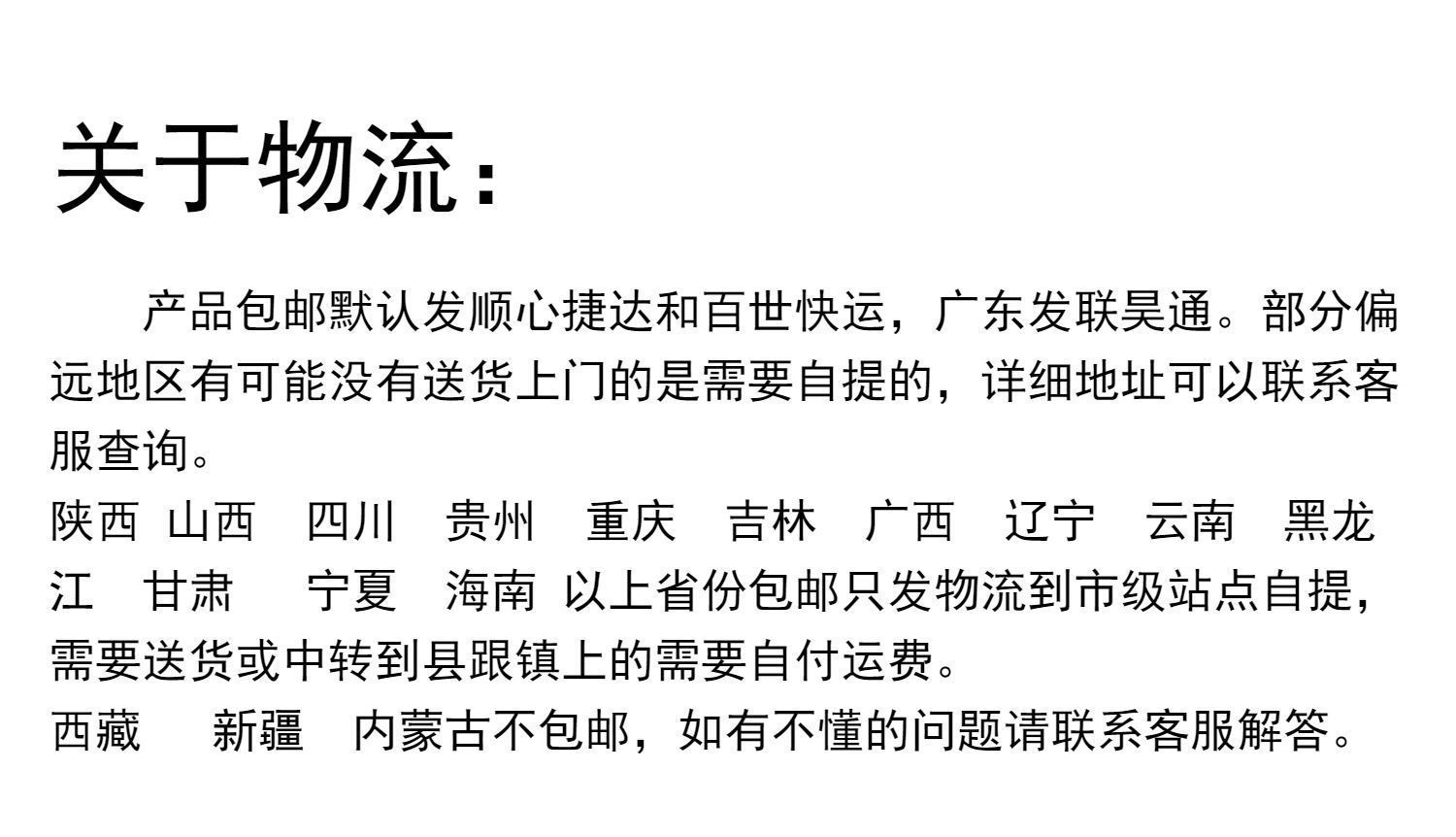 关于物流：

产品包邮默认发顺心捷达和百世快运，广东发联昊通。部分偏远地区有可能没有送货上门的是需要自提的，详细地址可以联系客服查询。

陕西 山西 四川 贵州 重庆 吉林 广西 辽宁 云南 黑龙江 甘肃 宁夏 海南 以上省份包邮只发物流到市级站点自提，需要送货或中转到县跟镇上的需要自付运费。

西藏 新疆 内蒙古不包邮，如有不懂的问题请联系客服解答。